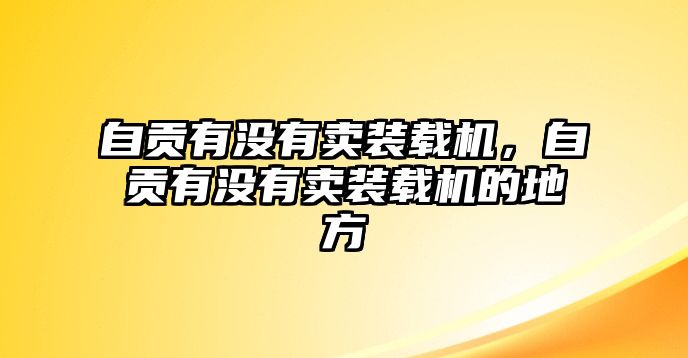 自贡有没有卖装载机，自贡有没有卖装载机的地方